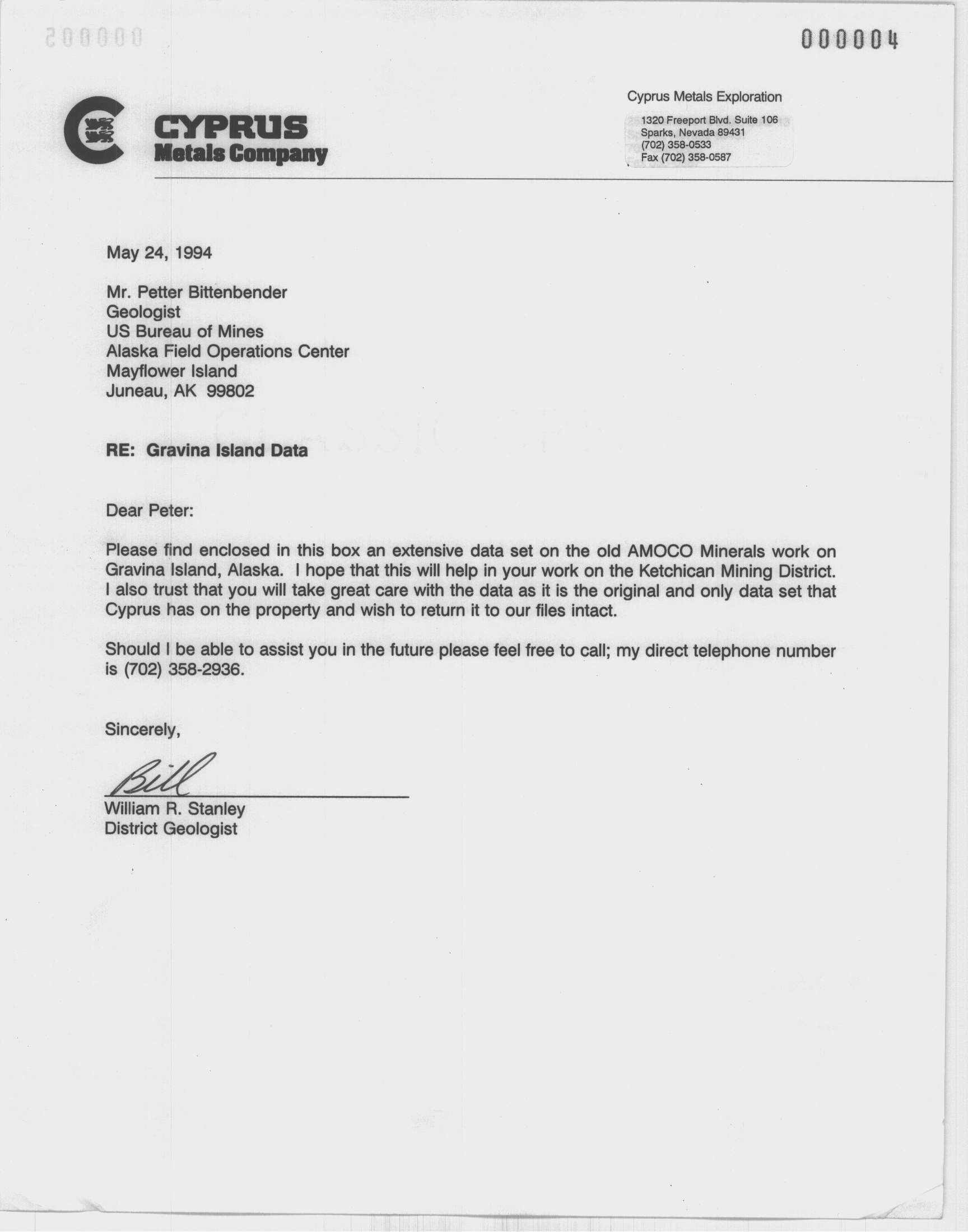 000004

CYPRUS
Metals Company

Cyprus Metals Exploration

1320 Freeport Blvd. Suite 106
Sparks, Nevada 89431
(702) 358-0533
Fax (702) 358-0587

May 24, 1994

Mr. Petter Bittenbender
Geologist
US Bureau of Mines
Alaska Field Operations Center
Mayflower Island
Juneau, AK 99802

RE: Gravina Island Data

Dear Peter:

Please find enclosed in this box an extensive data set on the old AMOCO Minerals work on Gravina Island, Alaska. I hope that this will help in your work on the Ketchican Mining District. I also trust that you will take great care with the data as it is the original and only data set that Cyprus has on the property and wish to return it to our files intact.

Should I be able to assist you in the future please feel free to call; my direct telephone number is (702) 358-2936.

Sincerely,

Bill

William R. Stanley
District Geologist